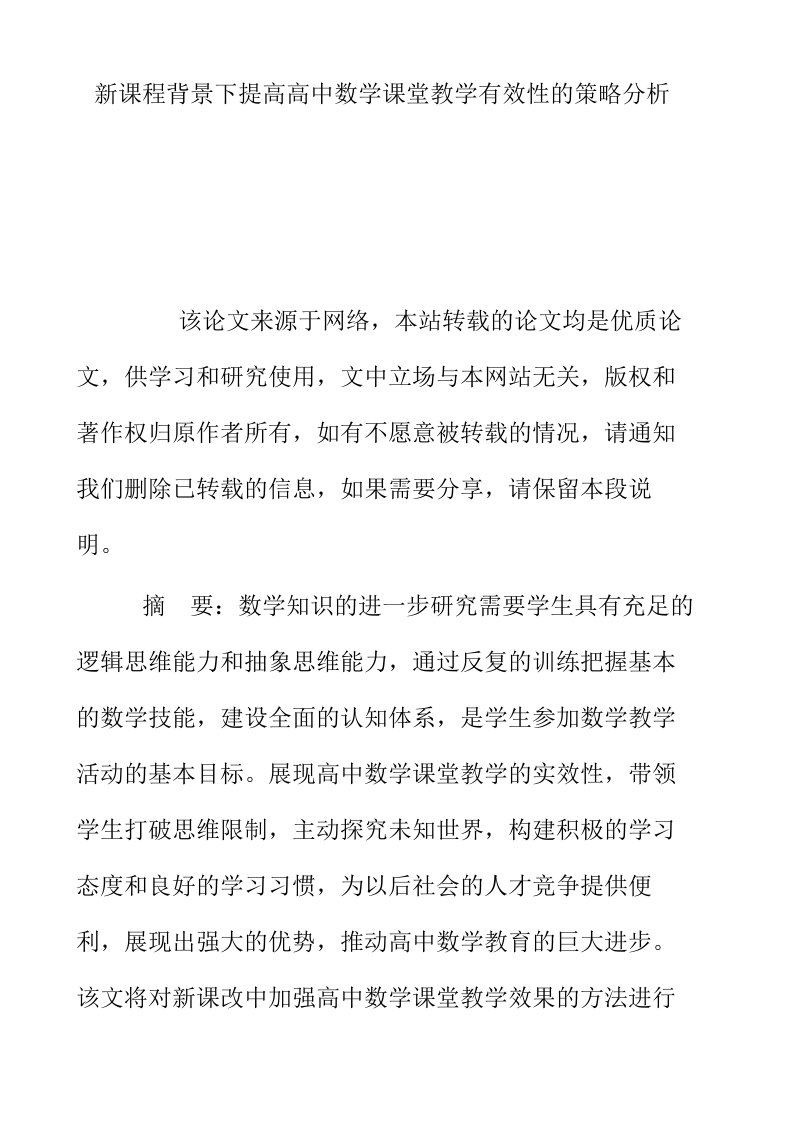 新课程背景下提高高中数学课堂教学有效性的策略分析

该论文来源于网络，本站转载的论文均是优质论文，供学习和研究使用，文中立场与本网站无关，版权和著作权归原作者所有，如有不愿意被转载的情况，请通知我们删除已转载的信息，如果需要分享，请保留本段说明。

摘　要：数学知识的进一步研究需要学生具有充足的逻辑思维能力和抽象思维能力，通过反复的训练把握基本的数学技能，建设全面的认知体系，是学生参加数学教学活动的基本目标。展现高中数学课堂教学的实效性，带领学生打破思维限制，主动探究未知世界，构建积极的学习态度和良好的学习习惯，为以后社会的人才竞争提供便利，展现出强大的优势，推动高中数学教育的巨大进步。该文将对新课改中加强高中数学课堂教学效果的方法进行